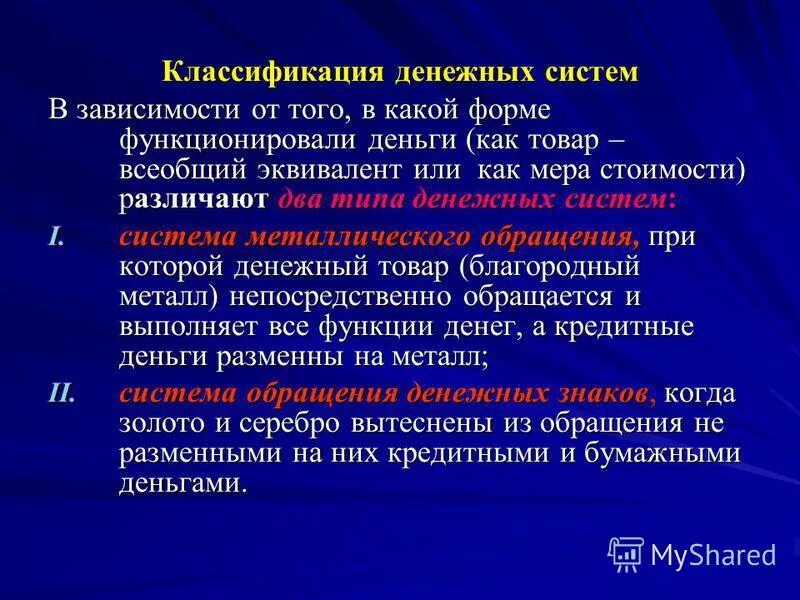 Классификация денежных систем

В зависимости от того, в какой форме функционировали деньги (как товар – всеобщий эквивалент или как мера стоимости) различают два типа денежных систем:

I. система металлического обращения, при которой денежный товар (благородный металл) непосредственно обращается и выполняет все функции денег, а кредитные деньги разменны на металл;

II. система обращения денежных знаков, когда золото и серебро вытеснены из обращения не разменными на них кредитными и бумажными деньгами.

MyShared